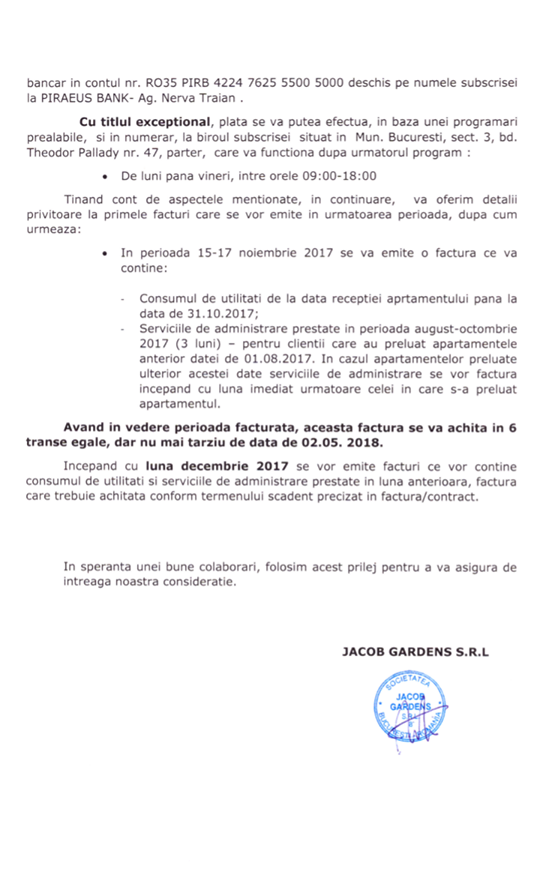 bancar in contul nr. RO35 PIRB 4224 7625 5500 5000 deschis pe numele subscrisei la PIRAEUS BANK- Ag. Nerva Traian .

Cu titlul exceptional, plata se va putea efectua, in baza unei programari prealabile, si in numerar, la biroul subscrisei situat in Mun. Bucuresti, sect. 3, bd. Theodor Pallady nr. 47, parter, care va functiona dupa urmatorul program :

• De luni pana vineri, intre orele 09:00-18:00

Tinand cont de aspectele mentionate, in continuare, va oferim detalii privitoare la primele facturi care se vor emite in urmatoarea perioada, dupa cum urmeaza:

• In perioada 15-17 noiembrie 2017 se va emite o factura ce va contine:

- Consumul de utilitati de la data receptiei aprtamentului pana la data de 31.10.2017;
- Serviciile de administrare prestate in perioada august-octombrie 2017 (3 luni) – pentru clientii care au preluat apartamentele anterior datei de 01.08.2017. In cazul apartamentelor preluate ulterior acestei date serviciile de administrare se vor factura incepand cu luna imediat urmatoare celei in care s-a preluat apartamentul.

Avand in vedere perioada facturata, aceasta factura se va achita in 6 transe egale, dar nu mai tarziu de data de 02.05. 2018.

Incepand cu luna decembrie 2017 se vor emite facturi ce vor contine consumul de utilitati si serviciile de administrare prestate in luna anterioara, factura care trebuie achitata conform termenului scadent precizat in factura/contract.

In speranta unei bune colaborari, folosim acest prilej pentru a va asigura de intreaga noastra consideratie.

JACOB GARDENS S.R.L

SOCIETATEA JACOB GARDENS S.R.L. BUCURESTI ROMANIA